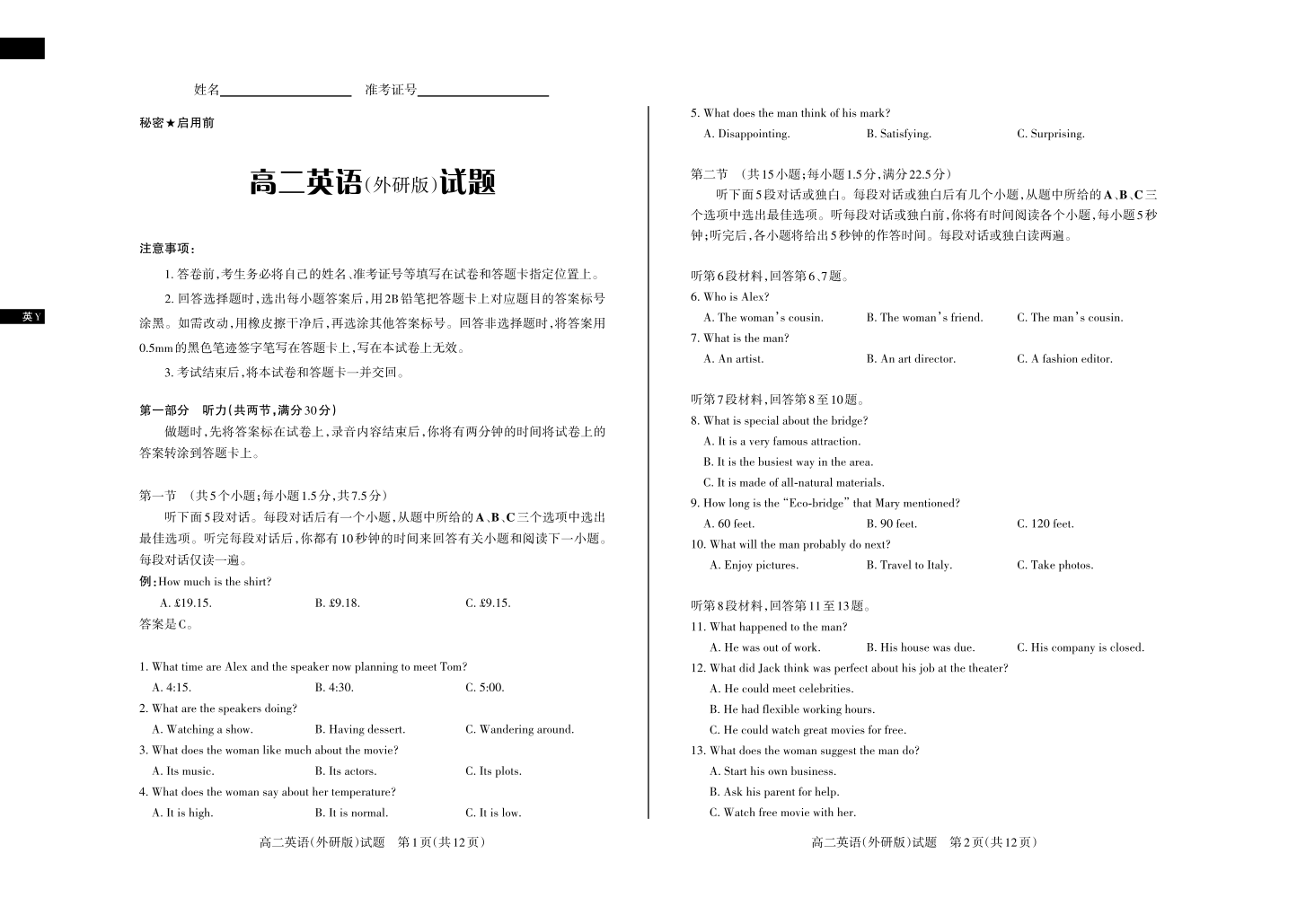 英Y

姓名____________ 准考证号____________

秘密★启用前

高二英语(外研版)试题

注意事项:

1. 答卷前,考生务必将自己的姓名、准考证号等填写在试卷和答题卡指定位置上。

2. 回答选择题时,选出每小题答案后,用2B铅笔把答题卡上对应题目的答案标号涂黑。如需改动,用橡皮擦干净后,再选涂其他答案标号。回答非选择题时,将答案用0.5mm的黑色笔迹签字笔写在答题卡上,写在本试卷上无效。

3. 考试结束后,将本试卷和答题卡一并交回。

第一部分 听力(共两节,满分30分)

做题时,先将答案标在试卷上,录音内容结束后,你将有两分钟的时间将试卷上的答案转涂到答题卡上。

第一节 (共5个小题;每小题1.5分,共7.5分)

听下面5段对话。每段对话后有一个小题,从题中所给的A、B、C三个选项中选出最佳选项。听完每段对话后,你都有10秒钟的时间来回答有关小题和阅读下一小题。每段对话仅读一遍。

例:How much is the shirt?

A. £19.15. B. £9.18. C. £9.15.

答案是C。

1. What time are Alex and the speaker now planning to meet Tom?

A. 4:15. B. 4:30. C. 5:00.

2. What are the speakers doing?

A. Watching a show. B. Having dessert. C. Wandering around.

3. What does the woman like much about the movie?

A. Its music. B. Its actors. C. Its plots.

4. What does the woman say about her temperature?

A. It is high. B. It is normal. C. It is low.

高二英语(外研版)试题 第1页(共12页)

5. What does the man think of his mark?

A. Disappointing. B. Satisfying. C. Surprising.

第二节 (共15小题;每小题1.5分,满分22.5分)

听下面5段对话或独白。每段对话或独白后有几个小题,从题中所给的A、B、C三个选项中选出最佳选项。听每段对话或独白前,你将有时间阅读各个小题,每小题5秒钟;听完后,各小题将给出5秒钟的作答时间。每段对话或独白读两遍。

听第6段材料,回答第6、7题。

6. Who is Alex?

A. The woman's cousin. B. The woman's friend. C. The man's cousin.

7. What is the man?

A. An artist. B. An art director. C. A fashion editor.

听第7段材料,回答第8至10题。

8. What is special about the bridge?

A. It is a very famous attraction.

B. It is the busiest way in the area.

C. It is made of all-natural materials.

9. How long is the "Eco-bridge" that Mary mentioned?

A. 60 feet. B. 90 feet. C. 120 feet.

10. What will the man probably do next?

A. Enjoy pictures. B. Travel to Italy. C. Take photos.

听第8段材料,回答第11至13题。

11. What happened to the man?

A. He was out of work. B. His house was due. C. His company is closed.

12. What did Jack think was perfect about his job at the theater?

A. He could meet celebrities.

B. He had flexible working hours.

C. He could watch great movies for free.

13. What does the woman suggest the man do?

A. Start his own business.

B. Ask his parent for help.

C. Watch free movie with her.

高二英语(外研版)试题 第2页(共12页)